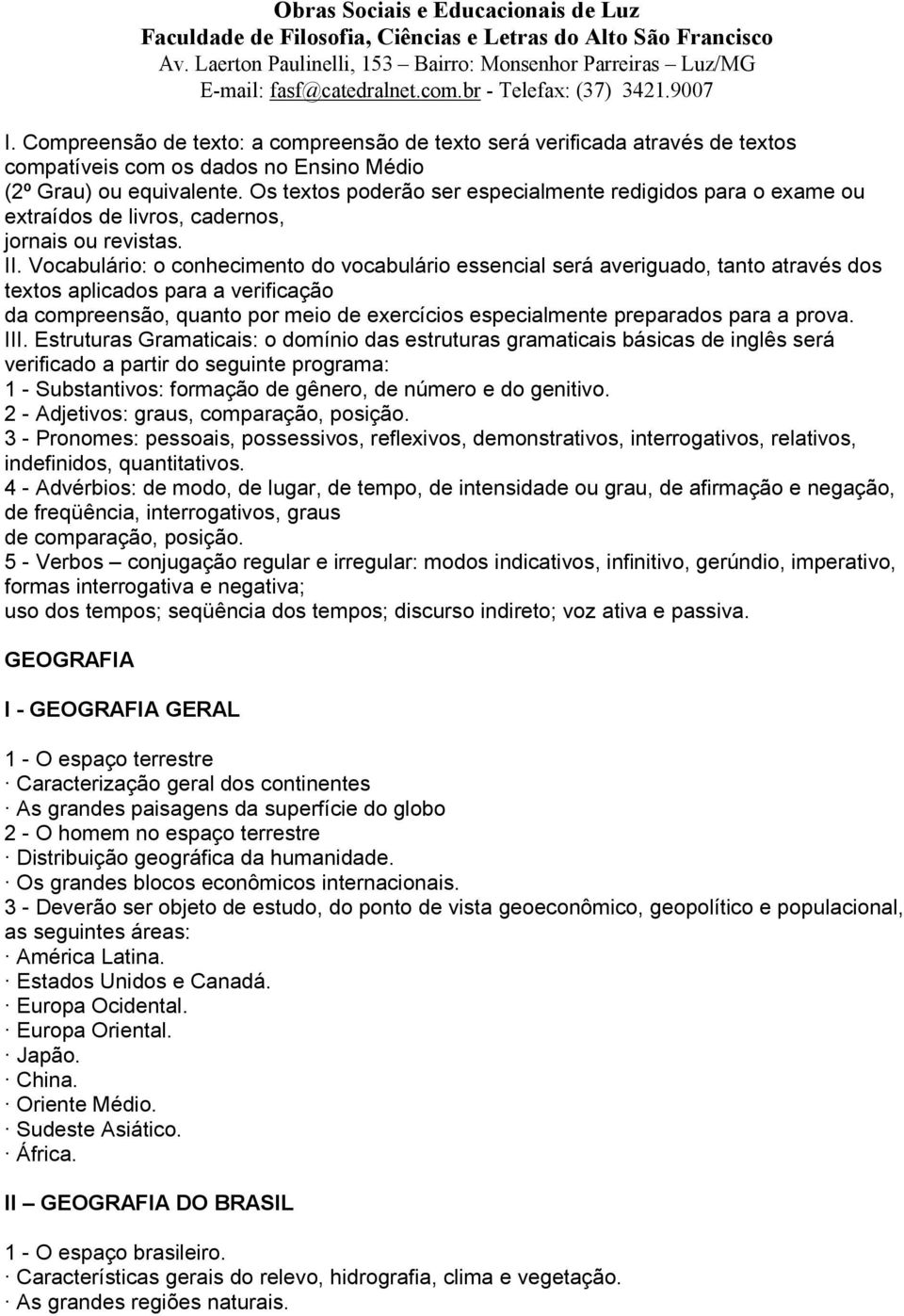 Obras Sociais e Educacionais de Luz
Faculdade de Filosofia, Ciências e Letras do Alto São Francisco
Av. Laerton Paulinelli, 153 – Bairro: Monsenhor Parreiras – Luz/MG
E-mail: fasf@catedralnet.com.br - Telefax: (37) 3421.9007

I. Compreensão de texto: a compreensão de texto será verificada através de textos compatíveis com os dados no Ensino Médio (2º Grau) ou equivalente. Os textos poderão ser especialmente redigidos para o exame ou extraídos de livros, cadernos, jornais ou revistas.
II. Vocabulário: o conhecimento do vocabulário essencial será averiguado, tanto através dos textos aplicados para a verificação da compreensão, quanto por meio de exercícios especialmente preparados para a prova.
III. Estruturas Gramaticais: o domínio das estruturas gramaticais básicas de inglês será verificado a partir do seguinte programa:
1 - Substantivos: formação de gênero, de número e do genitivo.
2 - Adjetivos: graus, comparação, posição.
3 - Pronomes: pessoais, possessivos, reflexivos, demonstrativos, interrogativos, relativos, indefinidos, quantitativos.
4 - Advérbios: de modo, de lugar, de tempo, de intensidade ou grau, de afirmação e negação, de freqüência, interrogativos, graus de comparação, posição.
5 - Verbos – conjugação regular e irregular: modos indicativos, infinitivo, gerúndio, imperativo, formas interrogativa e negativa; uso dos tempos; seqüência dos tempos; discurso indireto; voz ativa e passiva.

GEOGRAFIA

I - GEOGRAFIA GERAL

1 - O espaço terrestre
· Caracterização geral dos continentes
· As grandes paisagens da superfície do globo
2 - O homem no espaço terrestre
· Distribuição geográfica da humanidade.
· Os grandes blocos econômicos internacionais.
3 - Deverão ser objeto de estudo, do ponto de vista geoeconômico, geopolítico e populacional, as seguintes áreas:
· América Latina.
· Estados Unidos e Canadá.
· Europa Ocidental.
· Europa Oriental.
· Japão.
· China.
· Oriente Médio.
· Sudeste Asiático.
· África.

II – GEOGRAFIA DO BRASIL

1 - O espaço brasileiro.
· Características gerais do relevo, hidrografia, clima e vegetação.
· As grandes regiões naturais.